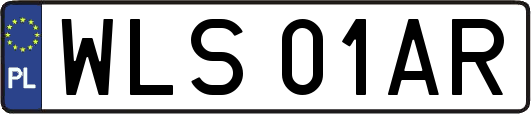 PL
WLS 01AR